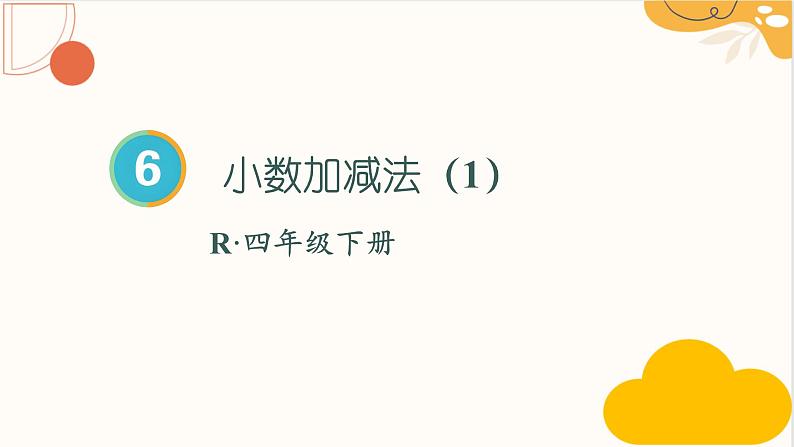 6

小数加减法（1）

R·四年级下册